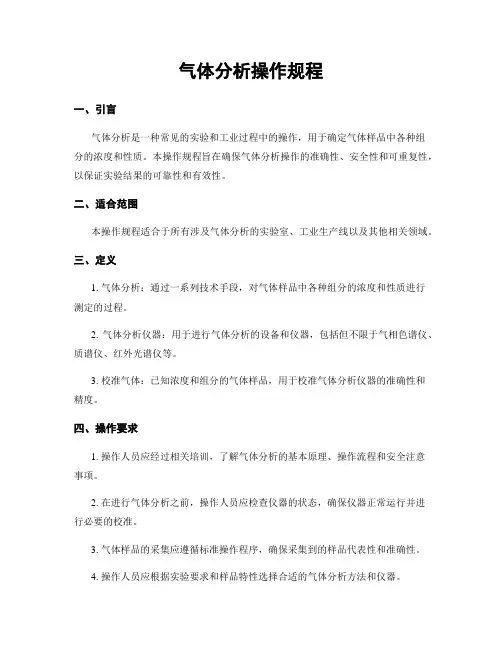 气体分析操作规程

一、引言

气体分析是一种常见的实验和工业过程中的操作，用于确定气体样品中各种组分的浓度和性质。本操作规程旨在确保气体分析操作的准确性、安全性和可重复性，以保证实验结果的可靠性和有效性。

二、适合范围

本操作规程适合于所有涉及气体分析的实验室、工业生产线以及其他相关领域。

三、定义

1. 气体分析：通过一系列技术手段，对气体样品中各种组分的浓度和性质进行测定的过程。

2. 气体分析仪器：用于进行气体分析的设备和仪器，包括但不限于气相色谱仪、质谱仪、红外光谱仪等。

3. 校准气体：已知浓度和组分的气体样品，用于校准气体分析仪器的准确性和精度。

四、操作要求

1. 操作人员应经过相关培训，了解气体分析的基本原理、操作流程和安全注意事项。

2. 在进行气体分析之前，操作人员应检查仪器的状态，确保仪器正常运行并进行必要的校准。

3. 气体样品的采集应遵循标准操作程序，确保采集到的样品代表性和准确性。

4. 操作人员应根据实验要求和样品特性选择合适的气体分析方法和仪器。